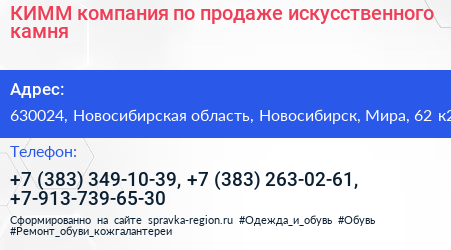 КИММ компания по продаже искусственного камня

Адрес:

630024, Новосибирская область, Новосибирск, Мира, 62 к2

Телефон:

+7 (383) 349-10-39, +7 (383) 263-02-61, +7-913-739-65-30

Сформированно на сайте spravka-region.ru #Одежда_и_обувь #Обувь #Ремонт_обуви_кожгалантереи